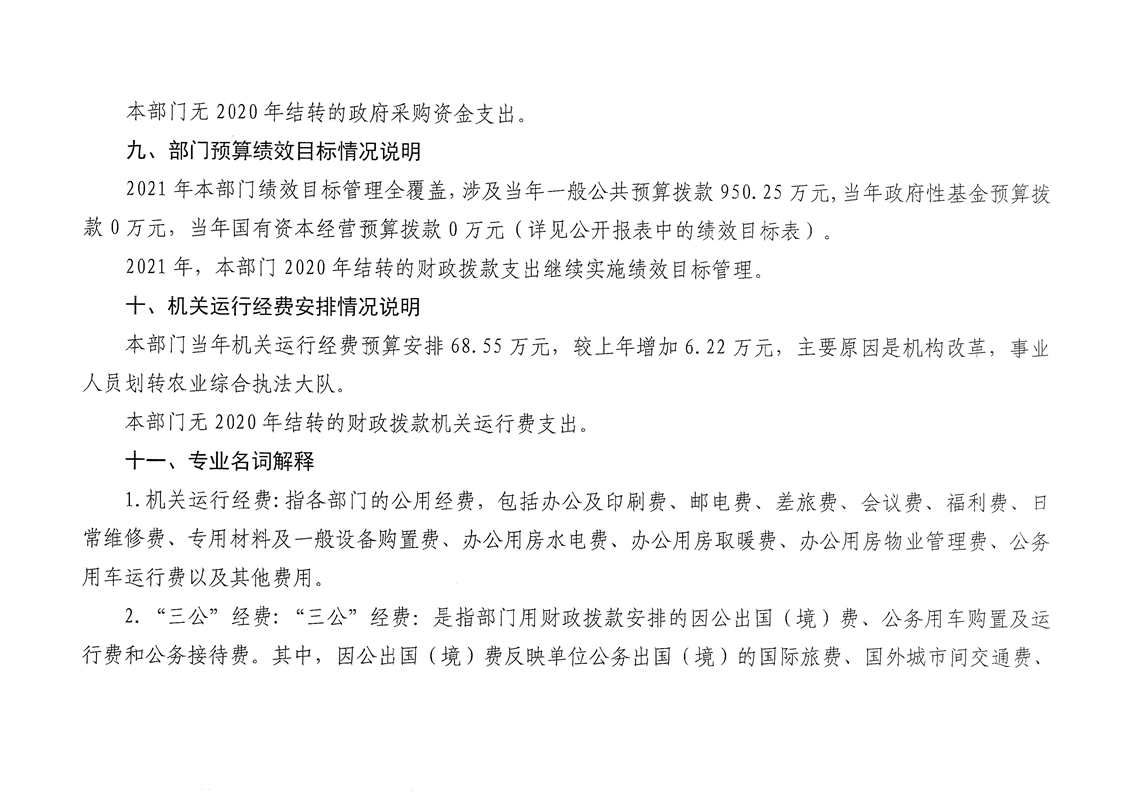 本部门无 2020 年结转的政府采购资金支出。

九、部门预算绩效目标情况说明

2021 年本部门绩效目标管理全覆盖，涉及当年一般公共预算拨款 950.25 万元，当年政府性基金预算拨款 0 万元，当年国有资本经营预算拨款 0 万元（详见公开报表中的绩效目标表）。

2021 年，本部门 2020 年结转的财政拨款支出继续实施绩效目标管理。

十、机关运行经费安排情况说明

本部门当年机关运行经费预算安排 68.55 万元，较上年增加 6.22 万元，主要原因是机构改革，事业人员划转农业综合执法大队。

本部门无 2020 年结转的财政拨款机关运行费支出。

十一、专业名词解释

1.机关运行经费：指各部门的公用经费，包括办公及印刷费、邮电费、差旅费、会议费、福利费、日常维修费、专用材料及一般设备购置费、办公用房水电费、办公用房取暖费、办公用房物业管理费、公务用车运行费以及其他费用。

2.“三公”经费：“三公”经费：是指部门用财政拨款安排的因公出国（境）费、公务用车购置及运行费和公务接待费。其中，因公出国（境）费反映单位公务出国（境）的国际旅费、国外城市间交通费、